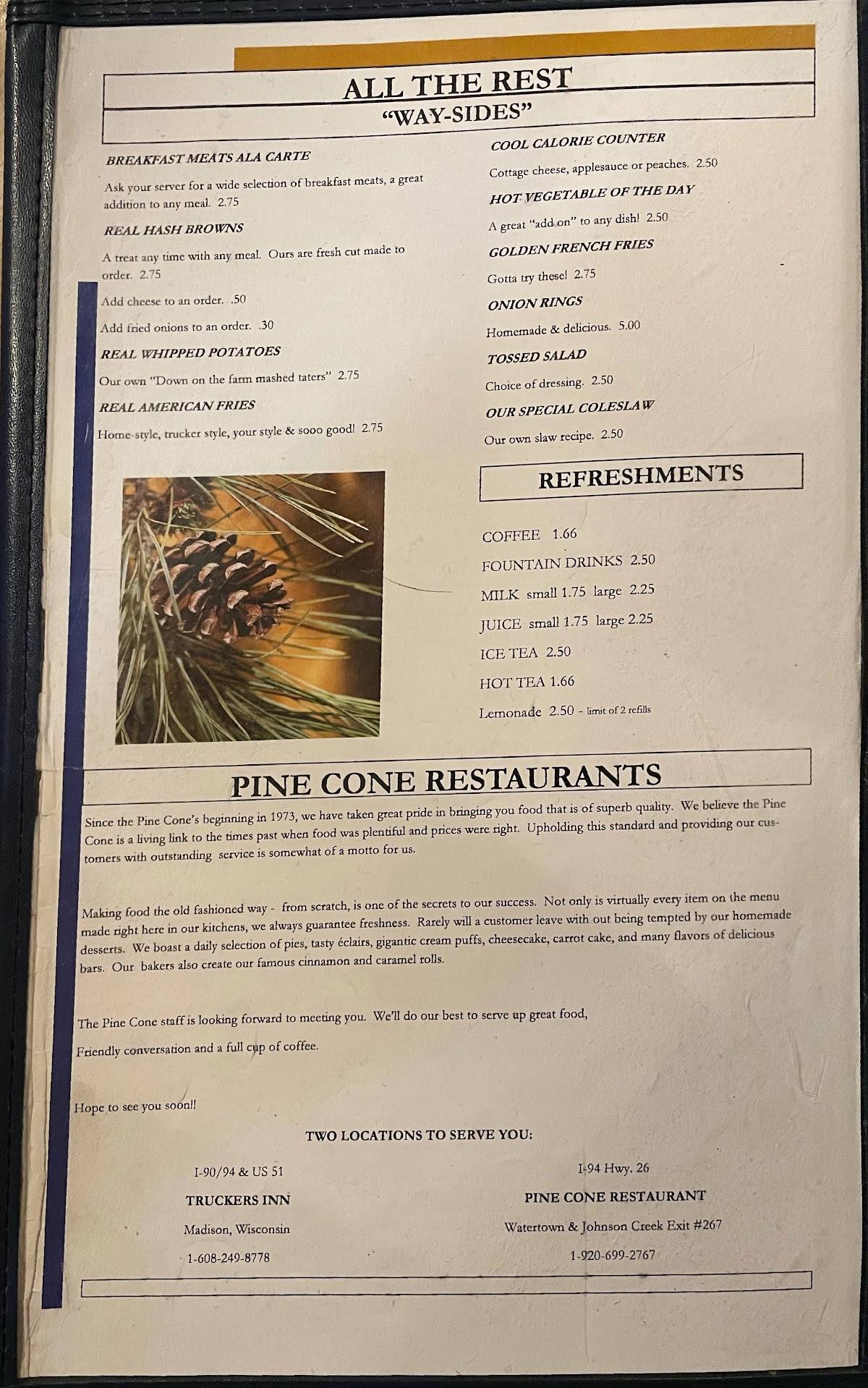 ALL THE REST
"WAY-SIDES"

BREAKFAST MEATS ALA CARTE

Ask your server for a wide selection of breakfast meats, a great addition to any meal. 2.75

REAL HASH BROWNS

A treat any time with any meal. Ours are fresh cut made to order. 2.75

Add cheese to an order. .50

Add fried onions to an order. .30

REAL WHIPPED POTATOES

Our own "Down on the farm mashed taters" 2.75

REAL AMERICAN FRIES

Home-style, trucker style, your style & sooo good! 2.75

COOL CALORIE COUNTER

Cottage cheese, applesauce or peaches. 2.50

HOT VEGETABLE OF THE DAY

A great "add on" to any dish! 2.50

GOLDEN FRENCH FRIES

Gotta try these! 2.75

ONION RINGS

Homemade & delicious. 5.00

TOSSED SALAD

Choice of dressing. 2.50

OUR SPECIAL COLESLAW

Our own slaw recipe. 2.50

REFRESHMENTS

COFFEE 1.66

FOUNTAIN DRINKS 2.50

MILK small 1.75 large 2.25

JUICE small 1.75 large 2.25

ICE TEA 2.50

HOT TEA 1.66

Lemonade 2.50 - limit of 2 refills

PINE CONE RESTAURANTS

Since the Pine Cone's beginning in 1973, we have taken great pride in bringing you food that is of superb quality. We believe the Pine Cone is a living link to the times past when food was plentiful and prices were right. Upholding this standard and providing our customers with outstanding service is somewhat of a motto for us.

Making food the old fashioned way - from scratch, is one of the secrets to our success. Not only is virtually every item on the menu made right here in our kitchens, we always guarantee freshness. Rarely will a customer leave with out being tempted by our homemade desserts. We boast a daily selection of pies, tasty éclairs, gigantic cream puffs, cheesecake, carrot cake, and many flavors of delicious bars. Our bakers also create our famous cinnamon and caramel rolls.

The Pine Cone staff is looking forward to meeting you. We'll do our best to serve up great food,

Friendly conversation and a full cup of coffee.

Hope to see you soon!!

TWO LOCATIONS TO SERVE YOU:

I-90/94 & US 51

TRUCKERS INN

Madison, Wisconsin

1-608-249-8778

I-94 Hwy. 26

PINE CONE RESTAURANT

Watertown & Johnson Creek Exit #267

1-920-699-2767